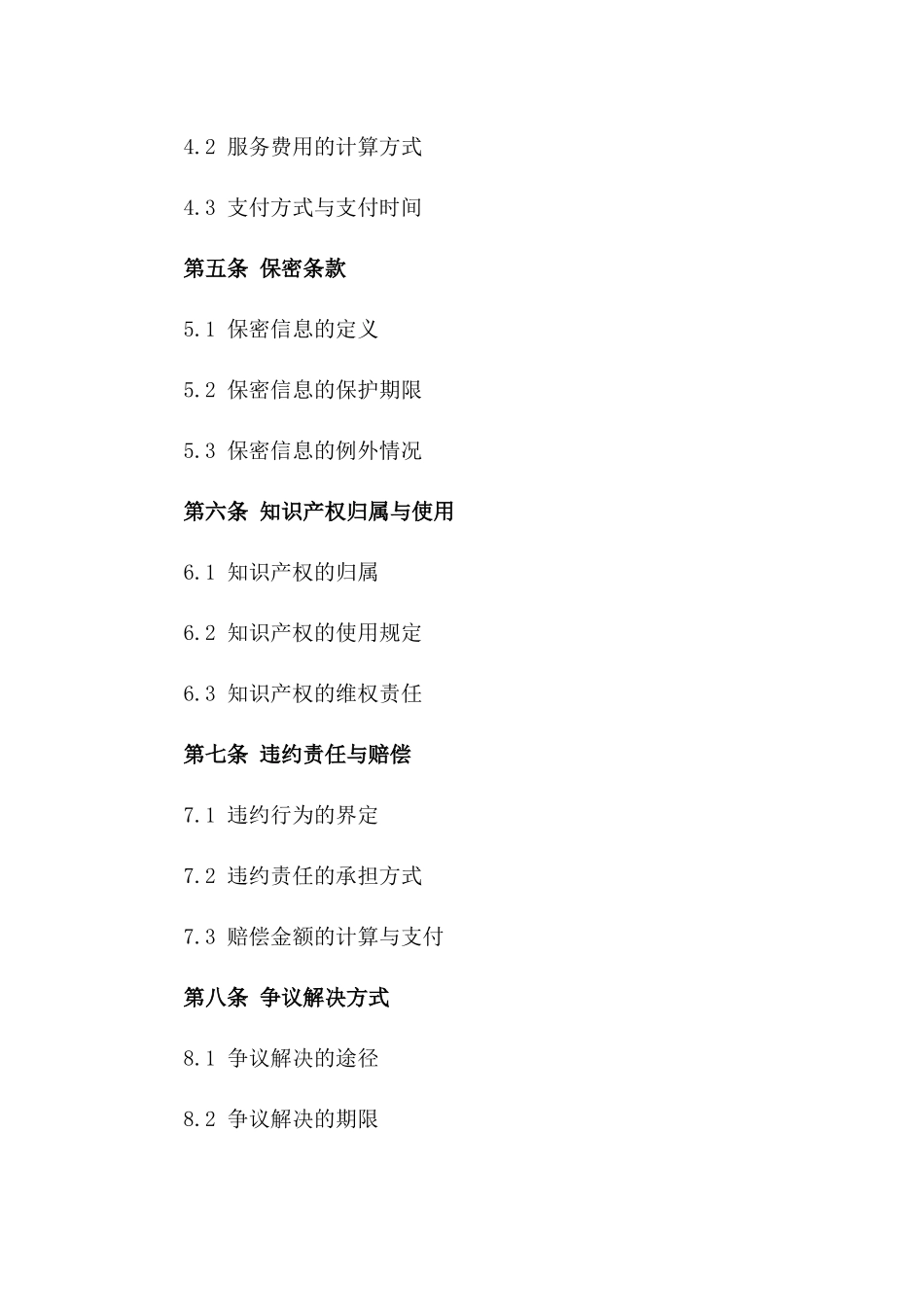 4.2 服务费用的计算方式

4.3 支付方式与支付时间

第五条 保密条款

5.1 保密信息的定义

5.2 保密信息的保护期限

5.3 保密信息的例外情况

第六条 知识产权归属与使用

6.1 知识产权的归属

6.2 知识产权的使用规定

6.3 知识产权的维权责任

第七条 违约责任与赔偿

7.1 违约行为的界定

7.2 违约责任的承担方式

7.3 赔偿金额的计算与支付

第八条 争议解决方式

8.1 争议解决的途径

8.2 争议解决的期限